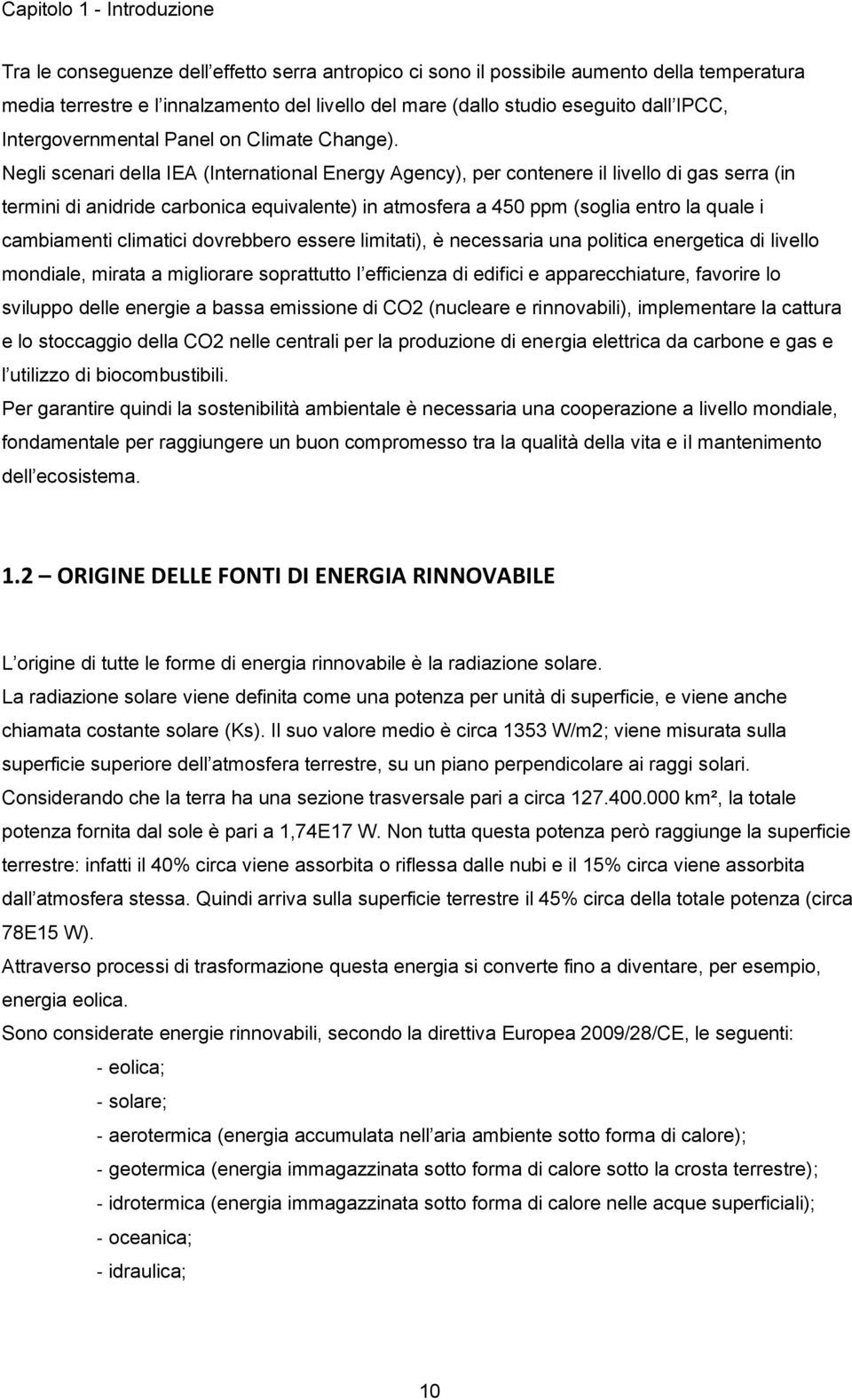 Capitolo 1 - Introduzione

Tra le conseguenze dell effetto serra antropico ci sono il possibile aumento della temperatura media terrestre e l innalzamento del livello del mare (dallo studio eseguito dall IPCC, Intergovernmental Panel on Climate Change).
Negli scenari della IEA (International Energy Agency), per contenere il livello di gas serra (in termini di anidride carbonica equivalente) in atmosfera a 450 ppm (soglia entro la quale i cambiamenti climatici dovrebbero essere limitati), è necessaria una politica energetica di livello mondiale, mirata a migliorare soprattutto l efficienza di edifici e apparecchiature, favorire lo sviluppo delle energie a bassa emissione di CO2 (nucleare e rinnovabili), implementare la cattura e lo stoccaggio della CO2 nelle centrali per la produzione di energia elettrica da carbone e gas e l utilizzo di biocombustibili.
Per garantire quindi la sostenibilità ambientale è necessaria una cooperazione a livello mondiale, fondamentale per raggiungere un buon compromesso tra la qualità della vita e il mantenimento dell ecosistema.

1.2 – ORIGINE DELLE FONTI DI ENERGIA RINNOVABILE

L origine di tutte le forme di energia rinnovabile è la radiazione solare.
La radiazione solare viene definita come una potenza per unità di superficie, e viene anche chiamata costante solare (Ks). Il suo valore medio è circa 1353 W/m2; viene misurata sulla superficie superiore dell atmosfera terrestre, su un piano perpendicolare ai raggi solari.
Considerando che la terra ha una sezione trasversale pari a circa 127.400.000 km², la totale potenza fornita dal sole è pari a 1,74E17 W. Non tutta questa potenza però raggiunge la superficie terrestre: infatti il 40% circa viene assorbita o riflessa dalle nubi e il 15% circa viene assorbita dall atmosfera stessa. Quindi arriva sulla superficie terrestre il 45% circa della totale potenza (circa 78E15 W).
Attraverso processi di trasformazione questa energia si converte fino a diventare, per esempio, energia eolica.
Sono considerate energie rinnovabili, secondo la direttiva Europea 2009/28/CE, le seguenti:
- eolica;
- solare;
- aerotermica (energia accumulata nell aria ambiente sotto forma di calore);
- geotermica (energia immagazzinata sotto forma di calore sotto la crosta terrestre);
- idrotermica (energia immagazzinata sotto forma di calore nelle acque superficiali);
- oceanica;
- idraulica;

10